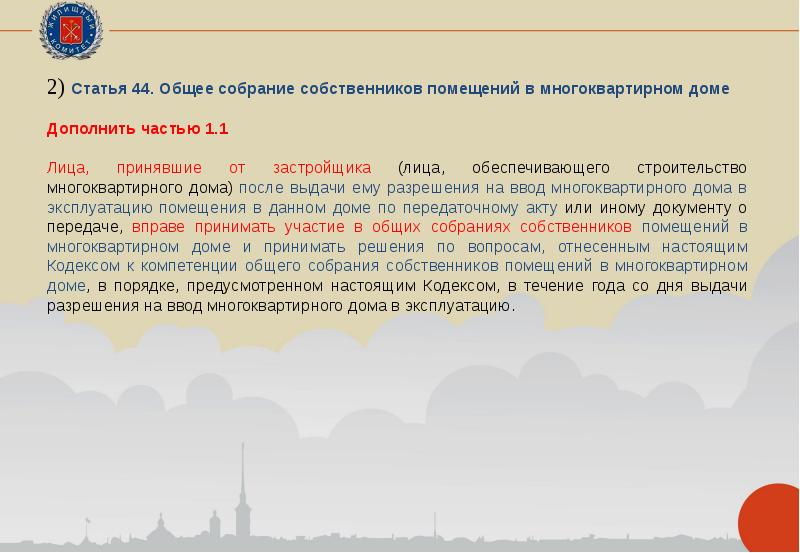 ЖИЛИЩНЫЙ КОМИТЕТ

2) Статья 44. Общее собрание собственников помещений в многоквартирном доме

Дополнить частью 1.1

Лица, принявшие от застройщика (лица, обеспечивающего строительство многоквартирного дома) после выдачи ему разрешения на ввод многоквартирного дома в эксплуатацию помещения в данном доме по передаточному акту или иному документу о передаче, вправе принимать участие в общих собраниях собственников помещений в многоквартирном доме и принимать решения по вопросам, отнесенным настоящим Кодексом к компетенции общего собрания собственников помещений в многоквартирном доме, в порядке, предусмотренном настоящим Кодексом, в течение года со дня выдачи разрешения на ввод многоквартирного дома в эксплуатацию.